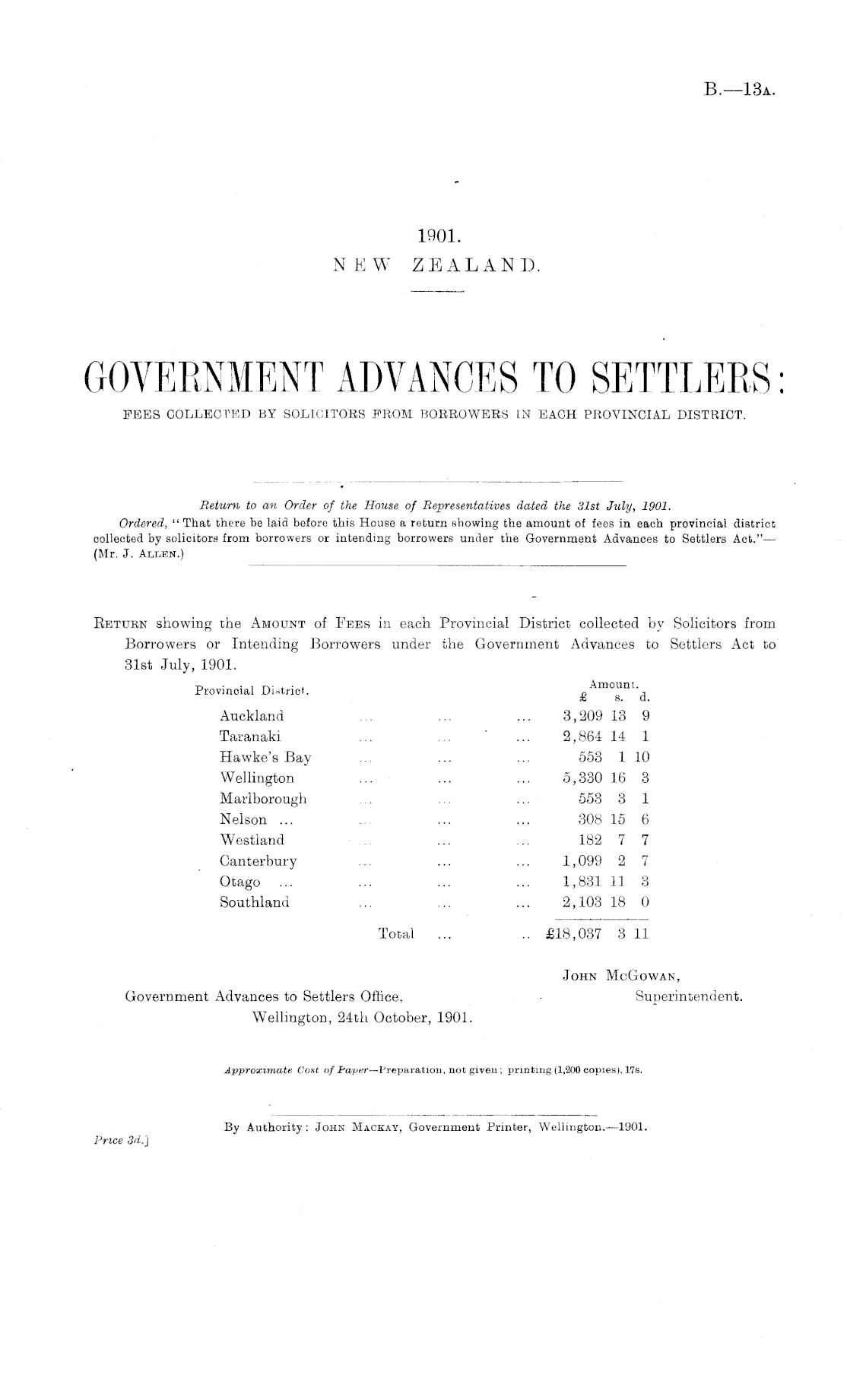 B.—13A.

1901.
NEW ZEALAND.

GOVERNMENT ADVANCES TO SETTLERS:
FEES COLLECTED BY SOLICITORS FROM BORROWERS IN EACH PROVINCIAL DISTRICT.

Return to an Order of the House of Representatives dated the 31st July, 1901.

Ordered, "That there be laid before this House a return showing the amount of fees in each provincial district collected by solicitors from borrowers or intending borrowers under the Government Advances to Settlers Act."—(Mr. J. ALLEN.)

RETURN showing the AMOUNT of FEES in each Provincial District collected by Solicitors from Borrowers or Intending Borrowers under the Government Advances to Settlers Act to 31st July, 1901.

| Provincial District. | Amount. £ | s. | d. |
|---|---|---|---|
| Auckland ... ... ... | 3,209 | 13 | 9 |
| Taranaki ... ... ... | 2,864 | 14 | 1 |
| Hawke's Bay ... ... ... | 553 | 1 | 10 |
| Wellington ... ... ... | 5,330 | 16 | 3 |
| Marlborough ... ... ... | 553 | 3 | 1 |
| Nelson ... ... ... ... | 308 | 15 | 6 |
| Westland ... ... ... | 182 | 7 | 7 |
| Canterbury ... ... ... | 1,099 | 2 | 7 |
| Otago ... ... ... ... | 1,831 | 11 | 3 |
| Southland ... ... ... | 2,103 | 18 | 0 |
| Total ... ... | £18,037 | 3 | 11 |

JOHN McGOWAN,
Superintendent.

Government Advances to Settlers Office,
Wellington, 24th October, 1901.

Approximate Cost of Paper—Preparation, not given; printing (1,200 copies), 17s.

By Authority: JOHN MACKAY, Government Printer, Wellington.—1901.

Price 3d.]